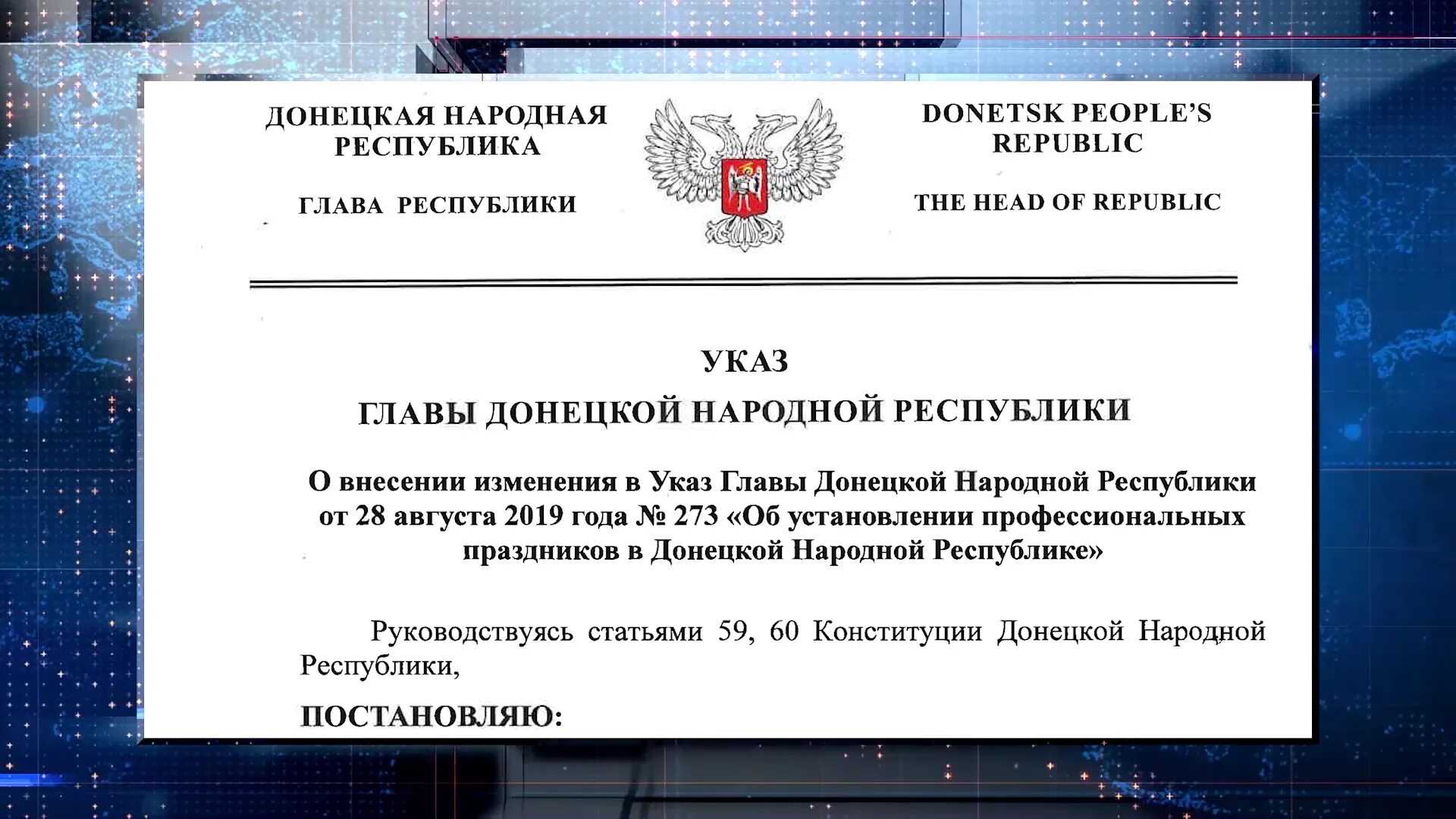 ДОНЕЦКАЯ НАРОДНАЯ РЕСПУБЛИКА

ГЛАВА РЕСПУБЛИКИ

DONETSK PEOPLE'S REPUBLIC

THE HEAD OF REPUBLIC

УКАЗ
ГЛАВЫ ДОНЕЦКОЙ НАРОДНОЙ РЕСПУБЛИКИ

О внесении изменения в Указ Главы Донецкой Народной Республики от 28 августа 2019 года № 273 «Об установлении профессиональных праздников в Донецкой Народной Республике»

Руководствуясь статьями 59, 60 Конституции Донецкой Народной Республики,

ПОСТАНОВЛЯЮ: